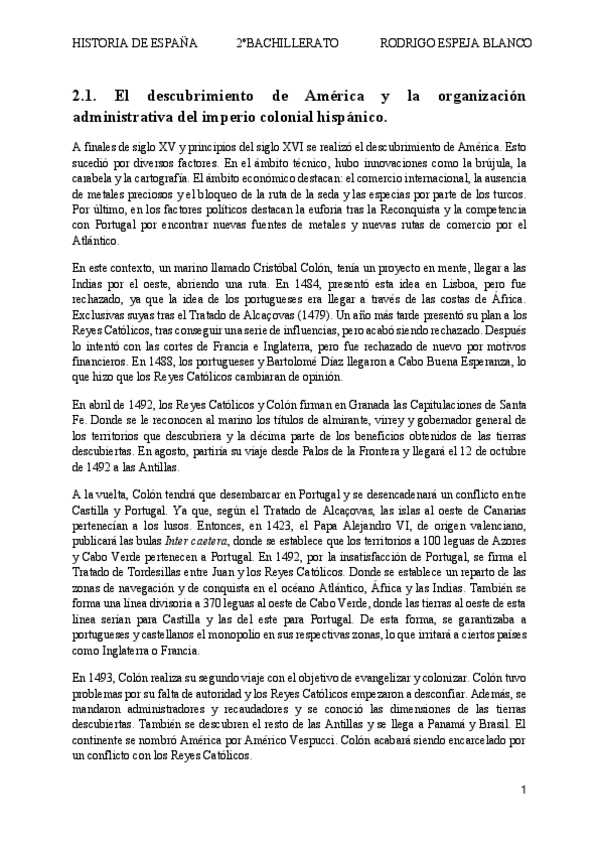 HISTORIA DE ESPAÑA 2ºBACHILLERATO RODRIGO ESPEJA BLANCO

2.1. El descubrimiento de América y la organización administrativa del imperio colonial hispánico.

A finales de siglo XV y principios del siglo XVI se realizó el descubrimiento de América. Esto sucedió por diversos factores. En el ámbito técnico, hubo innovaciones como la brújula, la carabela y la cartografía. El ámbito económico destacan: el comercio internacional, la ausencia de metales preciosos y el bloqueo de la ruta de la seda y las especias por parte de los turcos. Por último, en los factores políticos destacan la euforia tras la Reconquista y la competencia con Portugal por encontrar nuevas fuentes de metales y nuevas rutas de comercio por el Atlántico.

En este contexto, un marino llamado Cristóbal Colón, tenía un proyecto en mente, llegar a las Indias por el oeste, abriendo una ruta. En 1484, presentó esta idea en Lisboa, pero fue rechazado, ya que la idea de los portugueses era llegar a través de las costas de África. Exclusivas suyas tras el Tratado de Alcaçovas (1479). Un año más tarde presentó su plan a los Reyes Católicos, tras conseguir una serie de influencias, pero acabó siendo rechazado. Después lo intentó con las cortes de Francia e Inglaterra, pero fue rechazado de nuevo por motivos financieros. En 1488, los portugueses y Bartolomé Díaz llegaron a Cabo Buena Esperanza, lo que hizo que los Reyes Católicos cambiaran de opinión.

En abril de 1492, los Reyes Católicos y Colón firman en Granada las Capitulaciones de Santa Fe. Donde se le reconocen al marino los títulos de almirante, virrey y gobernador general de los territorios que descubriera y la décima parte de los beneficios obtenidos de las tierras descubiertas. En agosto, partiría su viaje desde Palos de la Frontera y llegará el 12 de octubre de 1492 a las Antillas.

A la vuelta, Colón tendrá que desembarcar en Portugal y se desencadenará un conflicto entre Castilla y Portugal. Ya que, según el Tratado de Alcaçovas, las islas al oeste de Canarias pertenecían a los lusos. Entonces, en 1423, el Papa Alejandro VI, de origen valenciano, publicará las bulas Inter caetera, donde se establece que los territorios a 100 leguas de Azores y Cabo Verde pertenecen a Portugal. En 1492, por la insatisfacción de Portugal, se firma el Tratado de Tordesillas entre Juan y los Reyes Católicos. Donde se establece un reparto de las zonas de navegación y de conquista en el océano Atlántico, África y las Indias. También se forma una línea divisoria a 370 leguas al oeste de Cabo Verde, donde las tierras al oeste de esta línea serían para Castilla y las del este para Portugal. De esta forma, se garantizaba a portugueses y castellanos el monopolio en sus respectivas zonas, lo que irritará a ciertos países como Inglaterra o Francia.

En 1493, Colón realiza su segundo viaje con el objetivo de evangelizar y colonizar. Colón tuvo problemas por su falta de autoridad y los Reyes Católicos empezaron a desconfiar. Además, se mandaron administradores y recaudadores y se conoció las dimensiones de las tierras descubiertas. También se descubren el resto de las Antillas y se llega a Panamá y Brasil. El continente se nombró América por Américo Vespucci. Colón acabará siendo encarcelado por un conflicto con los Reyes Católicos.

1